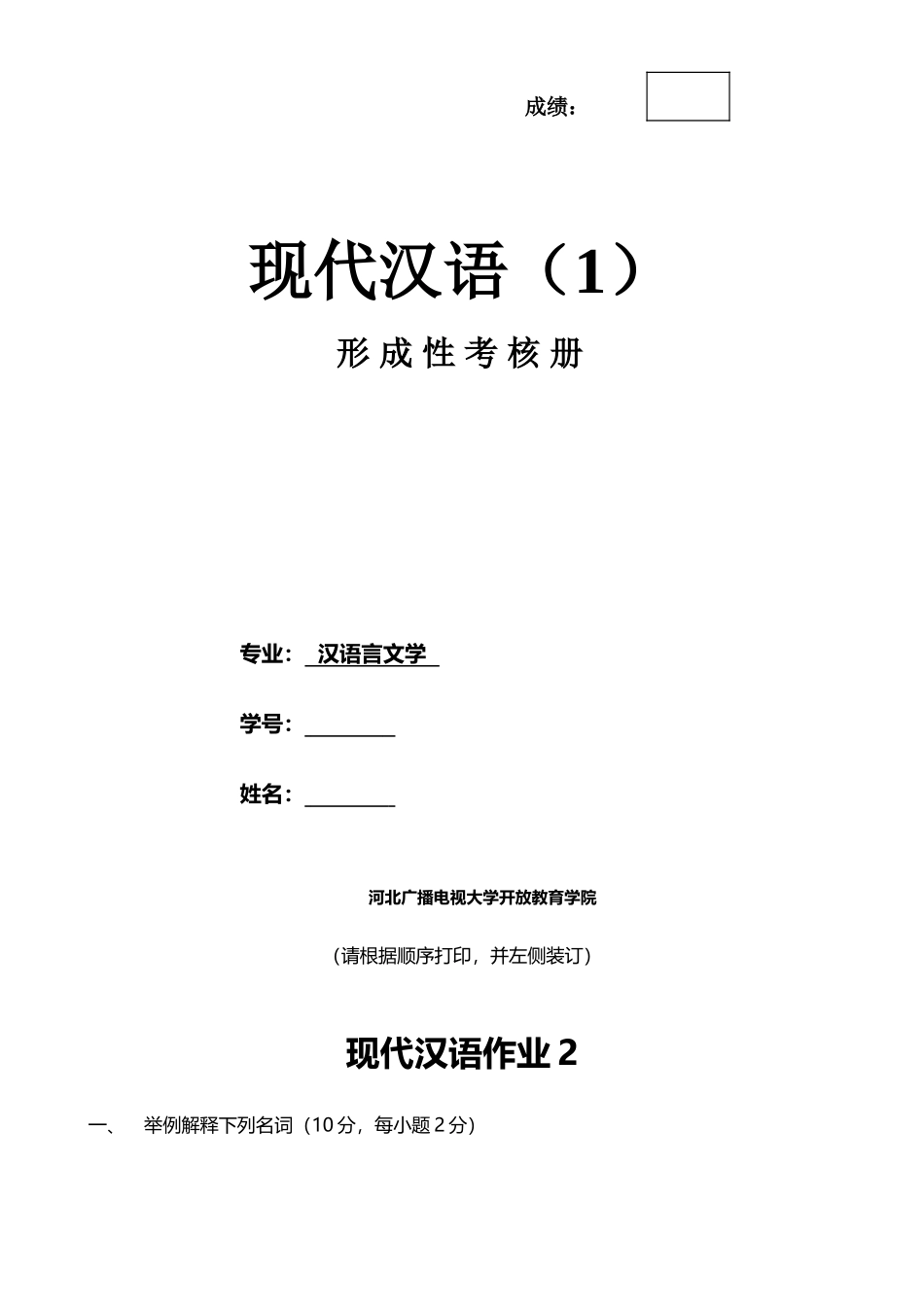 成绩：

现代汉语（1）

形成性考核册

专业：汉语言文学

学号：________

姓名：________

河北广播电视大学开放教育学院

（请根据顺序打印，并左侧装订）

现代汉语作业 2

一、　举例解释下列名词（10 分，每小题 2 分）